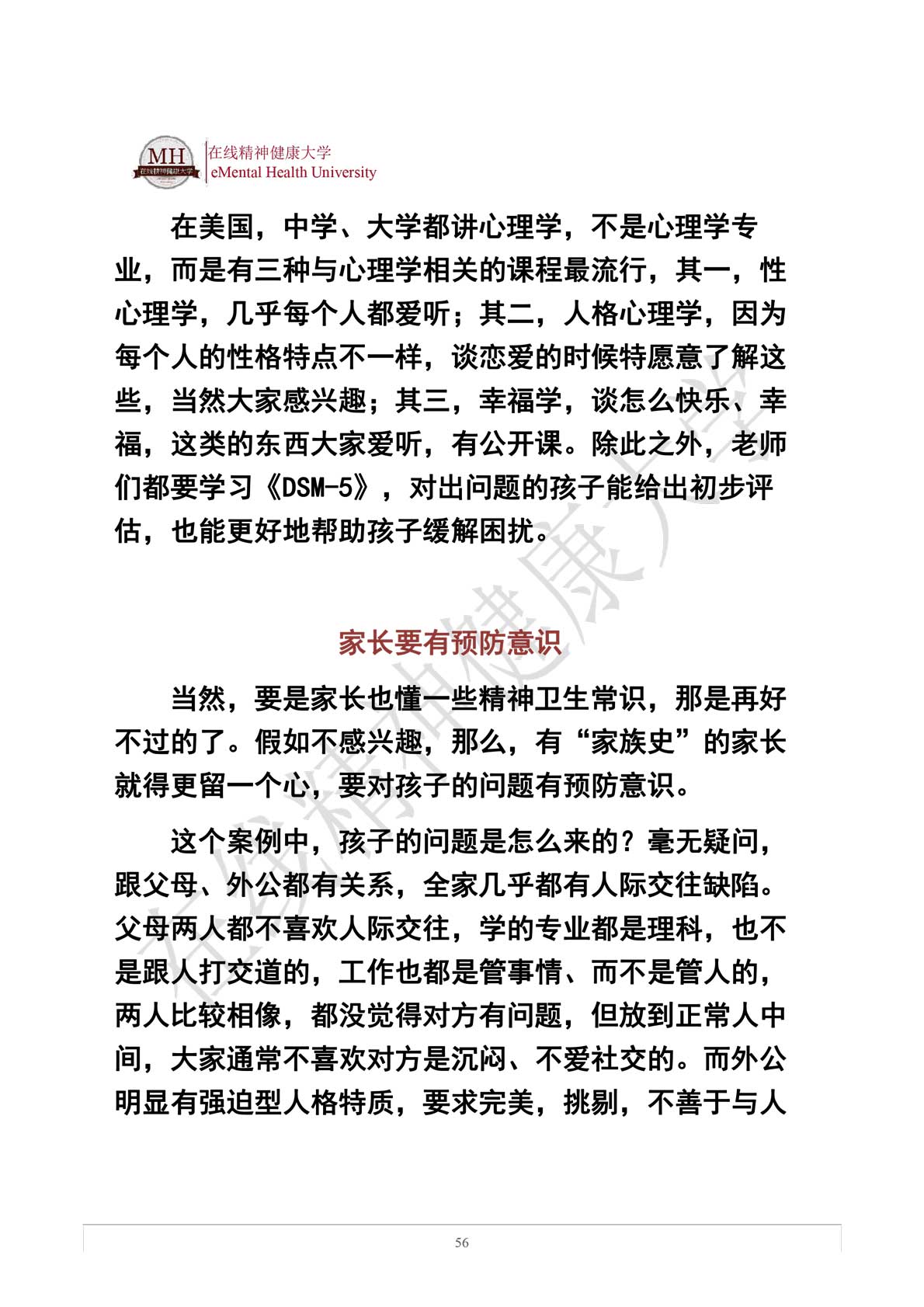 MH 在线精神健康大学

在线精神健康大学
eMental Health University

在美国，中学、大学都讲心理学，不是心理学专业，而是有三种与心理学相关的课程最流行，其一，性心理学，几乎每个人都爱听；其二，人格心理学，因为每个人的性格特点不一样，谈恋爱的时候特愿意了解这些，当然大家感兴趣；其三，幸福学，谈怎么快乐、幸福，这类的东西大家爱听，有公开课。除此之外，老师们都要学习《DSM-5》，对出问题的孩子能给出初步评估，也能更好地帮助孩子缓解困扰。

家长要有预防意识

当然，要是家长也懂一些精神卫生常识，那是再好不过的了。假如不感兴趣，那么，有“家族史”的家长就得更留一个心，要对孩子的问题有预防意识。

这个案例中，孩子的问题是怎么来的？毫无疑问，跟父母、外公都有关系，全家几乎都有人际交往缺陷。父母两人都不喜欢人际交往，学的专业都是理科，也不是跟人打交道的，工作也都是管事情、而不是管人的，两人比较相像，都没觉得对方有问题，但放到正常人中间，大家通常不喜欢对方是沉闷、不爱社交的。而外公明显有强迫型人格特质，要求完美，挑剔，不善于与人

在线精神健康大学

56